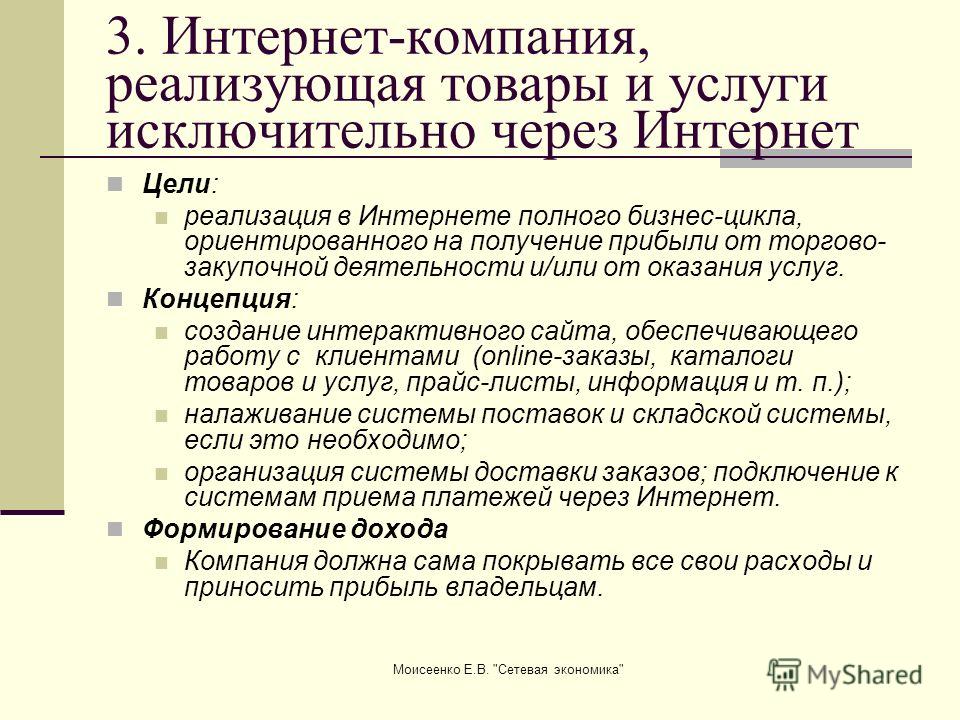 3. Интернет-компания, реализующая товары и услуги исключительно через Интернет

Цели:

реализация в Интернете полного бизнес-цикла, ориентированного на получение прибыли от торгово-закупочной деятельности и/или от оказания услуг.

Концепция:

создание интерактивного сайта, обеспечивающего работу с клиентами (online-заказы, каталоги товаров и услуг, прайс-листы, информация и т. п.);

налаживание системы поставок и складской системы, если это необходимо;

организация системы доставки заказов; подключение к системам приема платежей через Интернет.

Формирование дохода

Компания должна сама покрывать все свои расходы и приносить прибыль владельцам.

Моисеенко Е.В. "Сетевая экономика"

MyShared